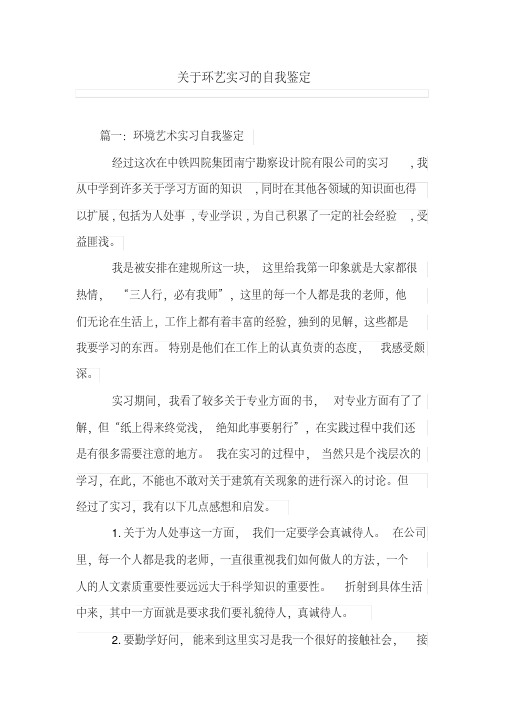 关于环艺实习的自我鉴定

篇一：环境艺术实习自我鉴定

经过这次在中铁四院集团南宁勘察设计院有限公司的实习，我从中学到许多关于学习方面的知识，同时在其他各领域的知识面也得以扩展，包括为人处事，专业学识，为自己积累了一定的社会经验，受益匪浅。

我是被安排在建规所这一块，这里给我第一印象就是大家都很热情，“三人行，必有我师”，这里的每一个人都是我的老师，他们无论在生活上，工作上都有着丰富的经验，独到的见解，这些都是我要学习的东西。特别是他们在工作上的认真负责的态度，我感受颇深。

实习期间，我看了较多关于专业方面的书，对专业方面有了了解，但“纸上得来终觉浅，绝知此事要躬行”，在实践过程中我们还是有很多需要注意的地方。我在实习的过程中，当然只是个浅层次的学习，在此，不能也不敢对关于建筑有关现象的进行深入的讨论。但经过了实习，我有以下几点感想和启发。

1. 关于为人处事这一方面，我们一定要学会真诚待人。在公司里，每一个人都是我的老师，一直很重视我们如何做人的方法，一个人的人文素质重要性要远远大于科学知识的重要性。折射到具体生活中来，其中一方面就是要求我们要礼貌待人，真诚待人。

2. 要勤学好问，能来到这里实习是我一个很好的接触社会，接